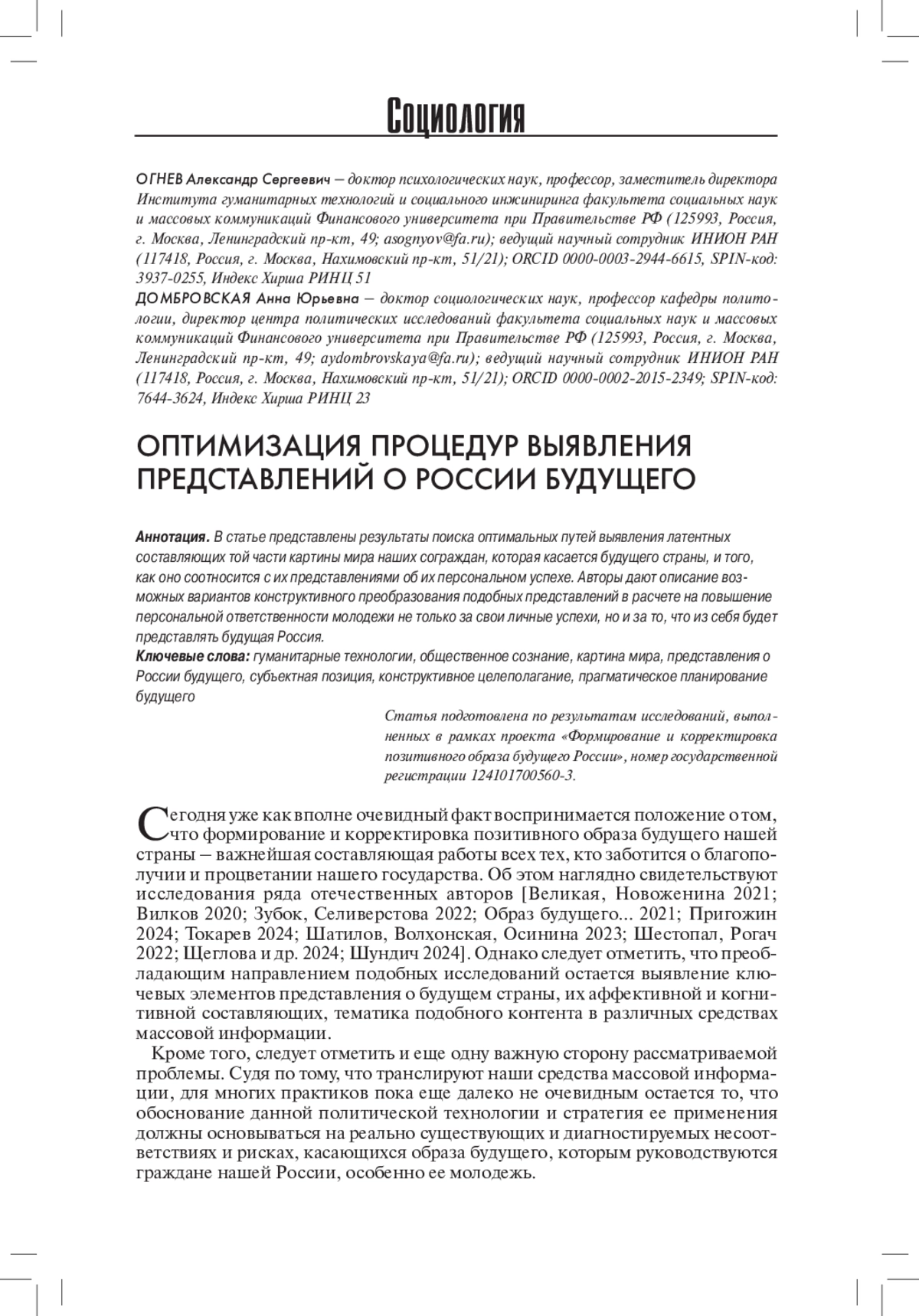 Социология

ОГНЕВ Александр Сергеевич – доктор психологических наук, профессор, заместитель директора Института гуманитарных технологий и социального инжиниринга факультета социальных наук и массовых коммуникаций Финансового университета при Правительстве РФ (125993, Россия, г. Москва, Ленинградский пр-кт, 49; asognyov@fa.ru); ведущий научный сотрудник ИНИОН РАН (117418, Россия, г. Москва, Нахимовский пр-кт, 51/21); ORCID 0000-0003-2944-6615, SPIN-код: 3937-0255, Индекс Хирша РИНЦ 51
ДОМБРОВСКАЯ Анна Юрьевна – доктор социологических наук, профессор кафедры политологии, директор центра политических исследований факультета социальных наук и массовых коммуникаций Финансового университета при Правительстве РФ (125993, Россия, г. Москва, Ленинградский пр-кт, 49; aydombrovskaya@fa.ru); ведущий научный сотрудник ИНИОН РАН (117418, Россия, г. Москва, Нахимовский пр-кт, 51/21); ORCID 0000-0002-2015-2349; SPIN-код: 7644-3624, Индекс Хирша РИНЦ 23

ОПТИМИЗАЦИЯ ПРОЦЕДУР ВЫЯВЛЕНИЯ ПРЕДСТАВЛЕНИЙ О РОССИИ БУДУЩЕГО

Аннотация. В статье представлены результаты поиска оптимальных путей выявления латентных составляющих той части картины мира наших сограждан, которая касается будущего страны, и того, как оно соотносится с их представлениями об их персональном успехе. Авторы дают описание возможных вариантов конструктивного преобразования подобных представлений в расчете на повышение персональной ответственности молодежи не только за свои личные успехи, но и за то, что из себя будет представлять будущая Россия.
Ключевые слова: гуманитарные технологии, общественное сознание, картина мира, представления о России будущего, субъектная позиция, конструктивное целеполагание, прагматическое планирование будущего

Статья подготовлена по результатам исследований, выполненных в рамках проекта «Формирование и корректировка позитивного образа будущего России», номер государственной регистрации 124101700560-3.

Сегодня уже как вполне очевидный факт воспринимается положение о том, что формирование и корректировка позитивного образа будущего нашей страны – важнейшая составляющая работы всех тех, кто заботится о благополучии и процветании нашего государства. Об этом наглядно свидетельствуют исследования ряда отечественных авторов [Великая, Новоженина 2021; Вилков 2020; Зубок, Селиверстова 2022; Образ будущего... 2021; Пригожин 2024; Токарев 2024; Шатилов, Волхонская, Осинина 2023; Шестопал, Рогач 2022; Щеглова и др. 2024; Шундич 2024]. Однако следует отметить, что преобладающим направлением подобных исследований остается выявление ключевых элементов представления о будущем страны, их аффективной и когнитивной составляющих, тематика подобного контента в различных средствах массовой информации.

Кроме того, следует отметить и еще одну важную сторону рассматриваемой проблемы. Судя по тому, что транслируют наши средства массовой информации, для многих практиков пока еще далеко не очевидным остается то, что обоснование данной политической технологии и стратегия ее применения должны основываться на реально существующих и диагностируемых несоответствиях и рисках, касающихся образа будущего, которым руководствуются граждане нашей России, особенно ее молодежь.